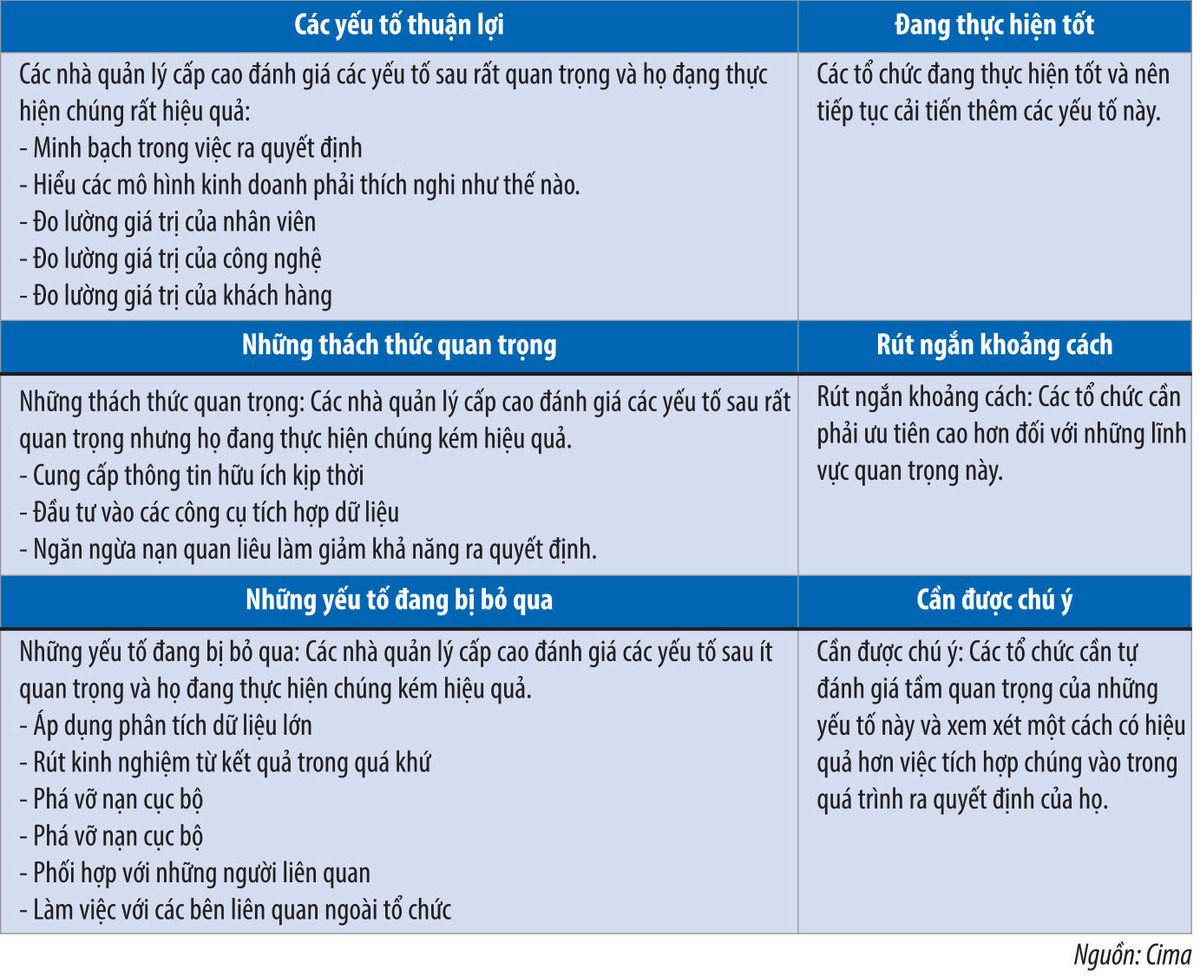 | Các yếu tố thuận lợi | Đang thực hiện tốt |
|---|---|
| Các nhà quản lý cấp cao đánh giá các yếu tố sau rất quan trọng và họ đạng thực hiện chúng rất hiệu quả:<br>- Minh bạch trong việc ra quyết định<br>- Hiểu các mô hình kinh doanh phải thích nghi như thế nào.<br>- Đo lường giá trị của nhân viên<br>- Đo lường giá trị của công nghệ<br>- Đo lường giá trị của khách hàng | Các tổ chức đang thực hiện tốt và nên tiếp tục cải tiến thêm các yếu tố này. |
| **Những thách thức quan trọng** | **Rút ngắn khoảng cách** |
| Những thách thức quan trọng: Các nhà quản lý cấp cao đánh giá các yếu tố sau rất quan trọng nhưng họ đang thực hiện chúng kém hiệu quả.<br>- Cung cấp thông tin hữu ích kịp thời<br>- Đầu tư vào các công cụ tích hợp dữ liệu<br>- Ngăn ngừa nạn quan liêu làm giảm khả năng ra quyết định. | Rút ngắn khoảng cách: Các tổ chức cần phải ưu tiên cao hơn đối với những lĩnh vực quan trọng này. |
| **Những yếu tố đang bị bỏ qua** | **Cần được chú ý** |
| Những yếu tố đang bị bỏ qua: Các nhà quản lý cấp cao đánh giá các yếu tố sau ít quan trọng và họ đang thực hiện chúng kém hiệu quả.<br>- Áp dụng phân tích dữ liệu lớn<br>- Rút kinh nghiệm từ kết quả trong quá khứ<br>- Phá vỡ nạn cục bộ<br>- Phá vỡ nạn cục bộ<br>- Phối hợp với những người liên quan<br>- Làm việc với các bên liên quan ngoài tổ chức | Cần được chú ý: Các tổ chức cần tự đánh giá tầm quan trọng của những yếu tố này và xem xét một cách có hiệu quả hơn việc tích hợp chúng vào trong quá trình ra quyết định của họ. |

Nguồn: Cima